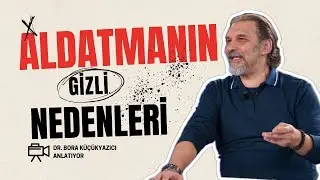 ALDATMANIN
GİZLİ
NEDENLERİ
DR. BORA KÜÇÜKYAZICI ANLATIYOR